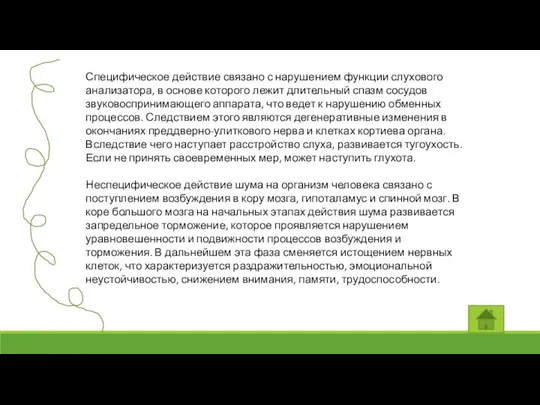 Специфическое действие связано с нарушением функции слухового анализатора, в основе которого лежит длительный спазм сосудов звуковоспринимающего аппарата, что ведет к нарушению обменных процессов. Следствием этого являются дегенеративные изменения в окончаниях преддверно-улиткового нерва и клетках кортиева органа. Вследствие чего наступает расстройство слуха, развивается тугоухость. Если не принять своевременных мер, может наступить глухота.

Неспецифическое действие шума на организм человека связано с поступлением возбуждения в кору мозга, гипоталамус и спинной мозг. В коре большого мозга на начальных этапах действия шума развивается запредельное торможение, которое проявляется нарушением уравновешенности и подвижности процессов возбуждения и торможения. В дальнейшем эта фаза сменяется истощением нервных клеток, что характеризуется раздражительностью, эмоциональной неустойчивостью, снижением внимания, памяти, трудоспособности.